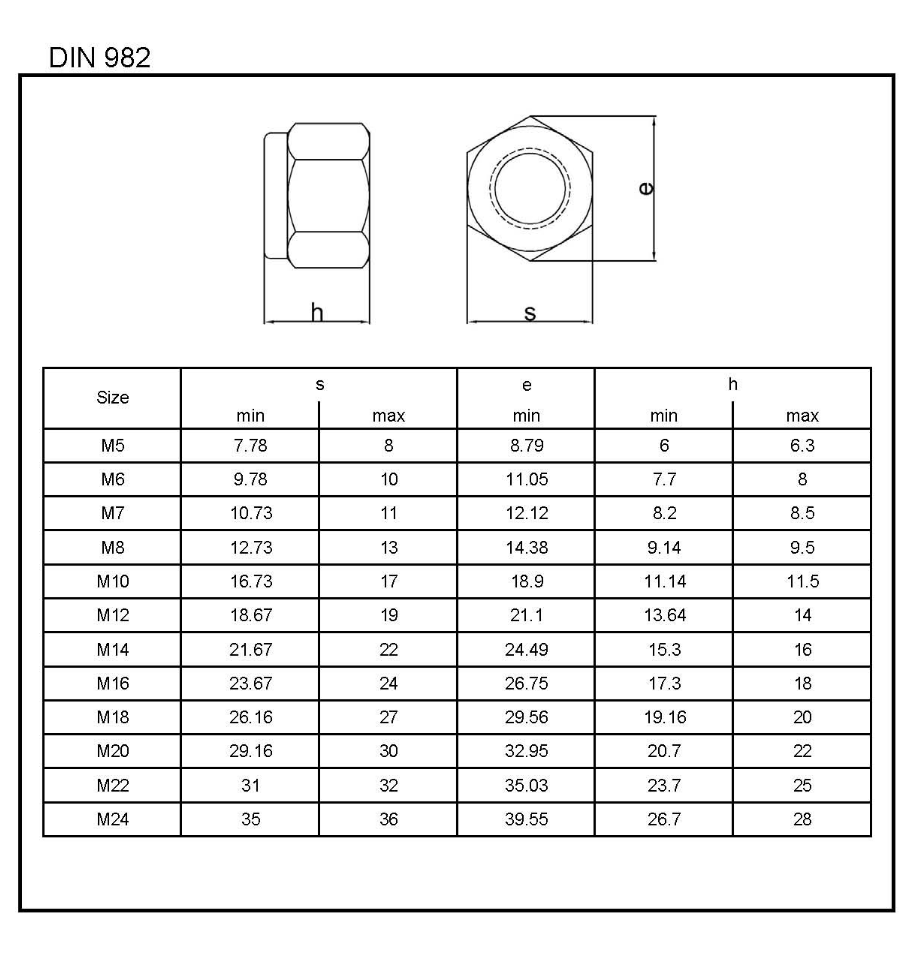 DIN 982

h

s

e

| Size | s min | s max | e min | h min | h max |
|---|---|---|---|---|---|
| M5 | 7.78 | 8 | 8.79 | 6 | 6.3 |
| M6 | 9.78 | 10 | 11.05 | 7.7 | 8 |
| M7 | 10.73 | 11 | 12.12 | 8.2 | 8.5 |
| M8 | 12.73 | 13 | 14.38 | 9.14 | 9.5 |
| M10 | 16.73 | 17 | 18.9 | 11.14 | 11.5 |
| M12 | 18.67 | 19 | 21.1 | 13.64 | 14 |
| M14 | 21.67 | 22 | 24.49 | 15.3 | 16 |
| M16 | 23.67 | 24 | 26.75 | 17.3 | 18 |
| M18 | 26.16 | 27 | 29.56 | 19.16 | 20 |
| M20 | 29.16 | 30 | 32.95 | 20.7 | 22 |
| M22 | 31 | 32 | 35.03 | 23.7 | 25 |
| M24 | 35 | 36 | 39.55 | 26.7 | 28 |